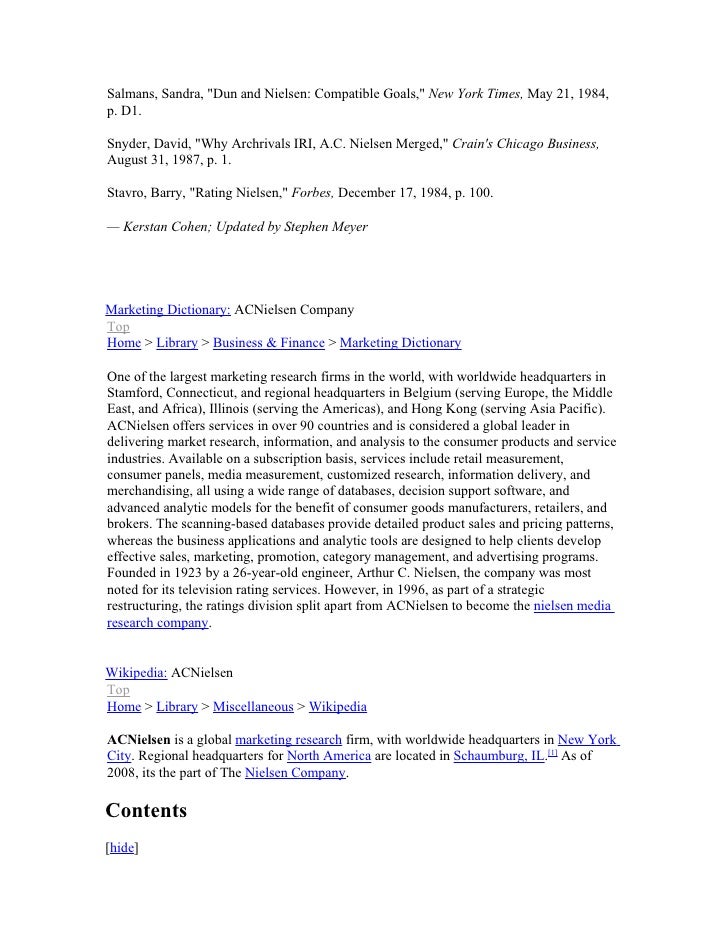 Salmans, Sandra, "Dun and Nielsen: Compatible Goals," New York Times, May 21, 1984, p. D1.

Snyder, David, "Why Archrivals IRI, A.C. Nielsen Merged," Crain's Chicago Business, August 31, 1987, p. 1.

Stavro, Barry, "Rating Nielsen," Forbes, December 17, 1984, p. 100.

— Kerstan Cohen; Updated by Stephen Meyer

Marketing Dictionary: ACNielsen Company
Top
Home > Library > Business & Finance > Marketing Dictionary

One of the largest marketing research firms in the world, with worldwide headquarters in Stamford, Connecticut, and regional headquarters in Belgium (serving Europe, the Middle East, and Africa), Illinois (serving the Americas), and Hong Kong (serving Asia Pacific). ACNielsen offers services in over 90 countries and is considered a global leader in delivering market research, information, and analysis to the consumer products and service industries. Available on a subscription basis, services include retail measurement, consumer panels, media measurement, customized research, information delivery, and merchandising, all using a wide range of databases, decision support software, and advanced analytic models for the benefit of consumer goods manufacturers, retailers, and brokers. The scanning-based databases provide detailed product sales and pricing patterns, whereas the business applications and analytic tools are designed to help clients develop effective sales, marketing, promotion, category management, and advertising programs. Founded in 1923 by a 26-year-old engineer, Arthur C. Nielsen, the company was most noted for its television rating services. However, in 1996, as part of a strategic restructuring, the ratings division split apart from ACNielsen to become the nielsen media research company.

Wikipedia: ACNielsen
Top
Home > Library > Miscellaneous > Wikipedia

ACNielsen is a global marketing research firm, with worldwide headquarters in New York City. Regional headquarters for North America are located in Schaumburg, IL.[1] As of 2008, its the part of The Nielsen Company.

Contents

[hide]